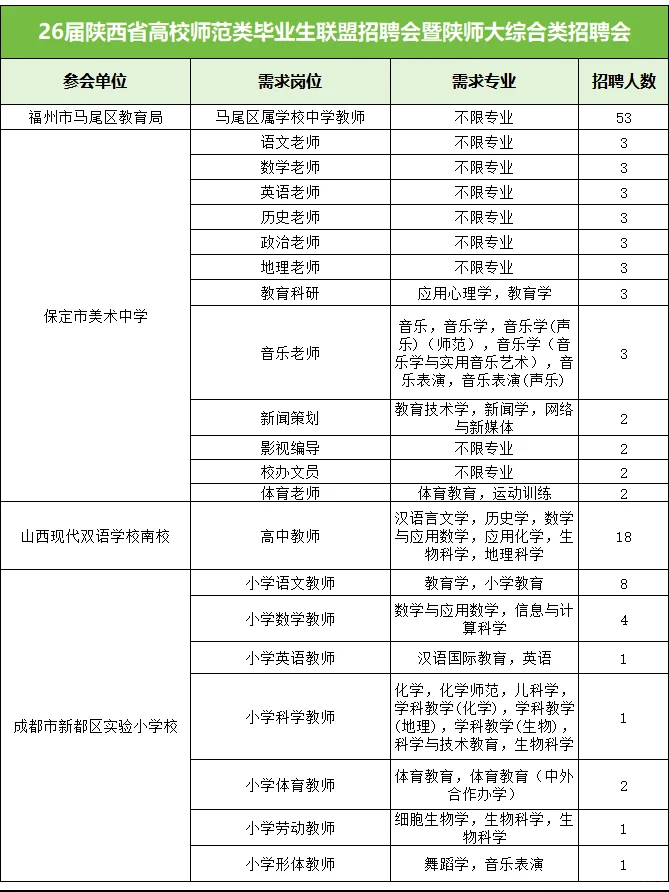 26届陕西省高校师范类毕业生联盟招聘会暨陕师大综合类招聘会

| 参会单位 | 需求岗位 | 需求专业 | 招聘人数 |
|---|---|---|---|
| 福州市马尾区教育局 | 马尾区属学校中学教师 | 不限专业 | 53 |
| 保定市美术中学 | 语文老师 | 不限专业 | 3 |
| | 数学老师 | 不限专业 | 3 |
| | 英语老师 | 不限专业 | 3 |
| | 历史老师 | 不限专业 | 3 |
| | 政治老师 | 不限专业 | 3 |
| | 地理老师 | 不限专业 | 3 |
| | 教育科研 | 应用心理学，教育学 | 3 |
| | 音乐老师 | 音乐，音乐学，音乐学(声乐)(师范)，音乐学（音乐学与实用音乐艺术），音乐表演，音乐表演(声乐) | 3 |
| | 新闻策划 | 教育技术学，新闻学，网络与新媒体 | 2 |
| | 影视编导 | 不限专业 | 2 |
| | 校办文员 | 不限专业 | 2 |
| | 体育老师 | 体育教育，运动训练 | 2 |
| 山西现代双语学校南校 | 高中教师 | 汉语言文学，历史学，数学与应用数学，应用化学，生物科学，地理科学 | 18 |
| 成都市新都区实验小学校 | 小学语文教师 | 教育学，小学教育 | 8 |
| | 小学数学教师 | 数学与应用数学，信息与计算科学 | 4 |
| | 小学英语教师 | 汉语国际教育，英语 | 1 |
| | 小学科学教师 | 化学，化学师范，儿科学，学科教学(化学)，学科教学(地理)，学科教学(生物)，科学与技术教育，生物科学 | 1 |
| | 小学体育教师 | 体育教育，体育教育（中外合作办学） | 2 |
| | 小学劳动教师 | 细胞生物学，生物科学，生物科学 | 1 |
| | 小学形体教师 | 舞蹈学，音乐表演 | 1 |